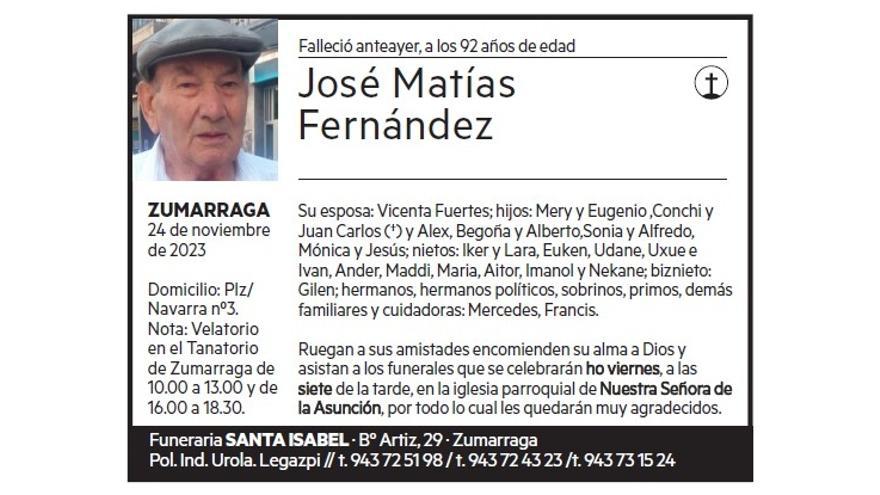 Falleció anteayer, a los 92 años de edad

José Matías Fernández

ZUMARRAGA
24 de noviembre de 2023

Domicilio: Plz/ Navarra nº3.
Nota: Velatorio en el Tanatorio de Zumarraga de 10.00 a 13.00 y de 16.00 a 18.30.

Su esposa: Vicenta Fuertes; hijos: Mery y Eugenio ,Conchi y Juan Carlos (†) y Alex, Begoña y Alberto,Sonia y Alfredo, Mónica y Jesús; nietos: Iker y Lara, Euken, Udane, Uxue e Ivan, Ander, Maddi, Maria, Aitor, Imanol y Nekane; biznieto: Gilen; hermanos, hermanos políticos, sobrinos, primos, demás familiares y cuidadoras: Mercedes, Francis.

Ruegan a sus amistades encomienden su alma a Dios y asistan a los funerales que se celebrarán ho viernes, a las siete de la tarde, en la iglesia parroquial de Nuestra Señora de la Asunción, por todo lo cual les quedarán muy agradecidos.

Funeraria SANTA ISABEL · Bº Artiz, 29 · Zumarraga
Pol. Ind. Urola. Legazpi // t. 943 72 51 98 / t. 943 72 43 23 /t. 943 73 15 24